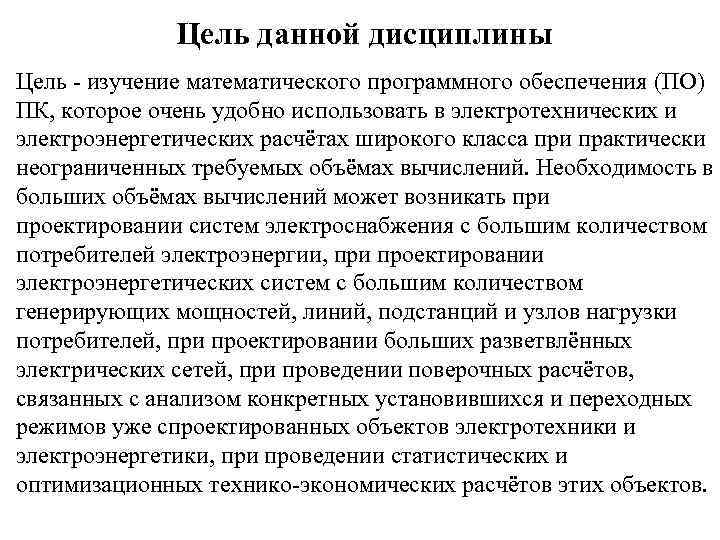 Цель данной дисциплины

Цель - изучение математического программного обеспечения (ПО) ПК, которое очень удобно использовать в электротехнических и электроэнергетических расчётах широкого класса при практически неограниченных требуемых объёмах вычислений. Необходимость в больших объёмах вычислений может возникать при проектировании систем электроснабжения с большим количеством потребителей электроэнергии, при проектировании электроэнергетических систем с большим количеством генерирующих мощностей, линий, подстанций и узлов нагрузки потребителей, при проектировании больших разветвлённых электрических сетей, при проведении поверочных расчётов, связанных с анализом конкретных установившихся и переходных режимов уже спроектированных объектов электротехники и электроэнергетики, при проведении статистических и оптимизационных технико-экономических расчётов этих объектов.